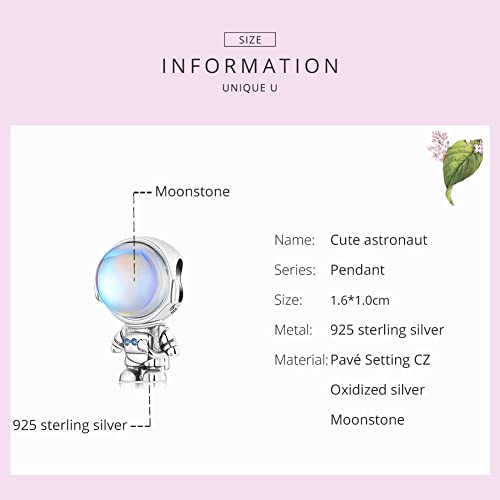 SIZE

INFORMATION

UNIQUE U

Moonstone

925 sterling silver

Name: Cute astronaut

Series: Pendant

Size: 1.6*1.0cm

Metal: 925 sterling silver

Material: Pavé Setting CZ
Oxidized silver
Moonstone